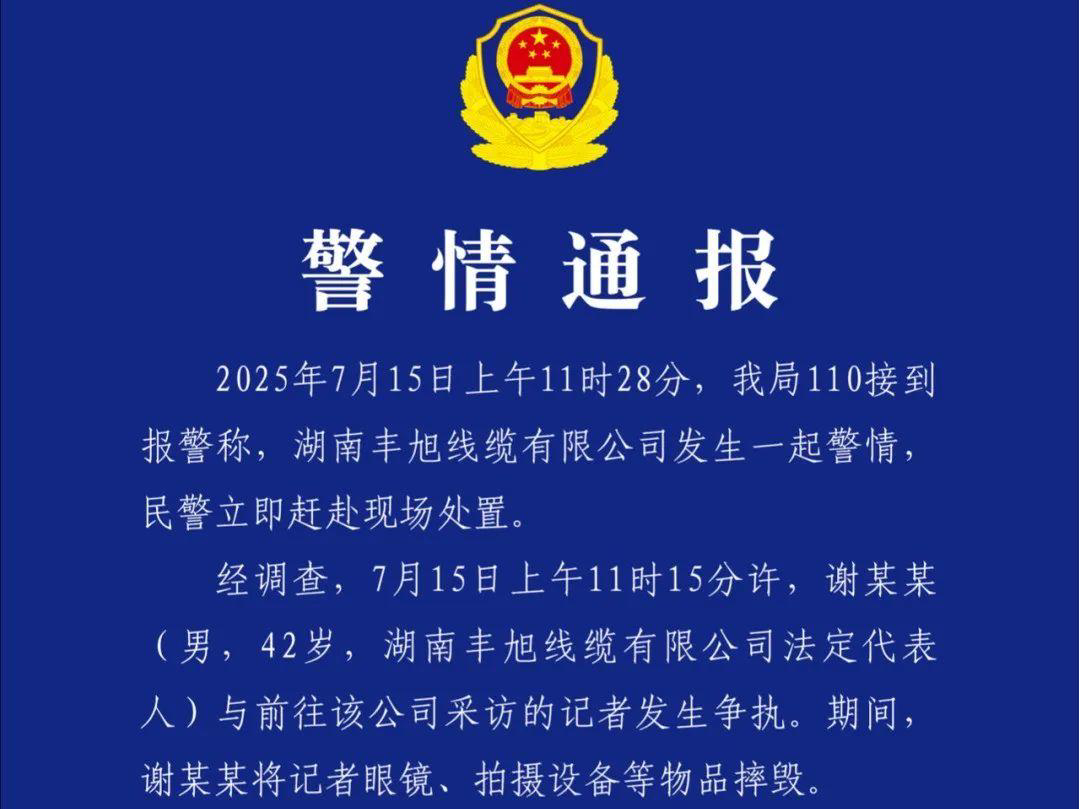 警情通报

2025年7月15日上午11时28分，我局110接到报警称，湖南丰旭线缆有限公司发生一起警情，民警立即赶赴现场处置。

经调查，7月15日上午11时15分许，谢某某（男，42岁，湖南丰旭线缆有限公司法定代表人）与前往该公司采访的记者发生争执。期间，谢某某将记者眼镜、拍摄设备等物品摔毁。